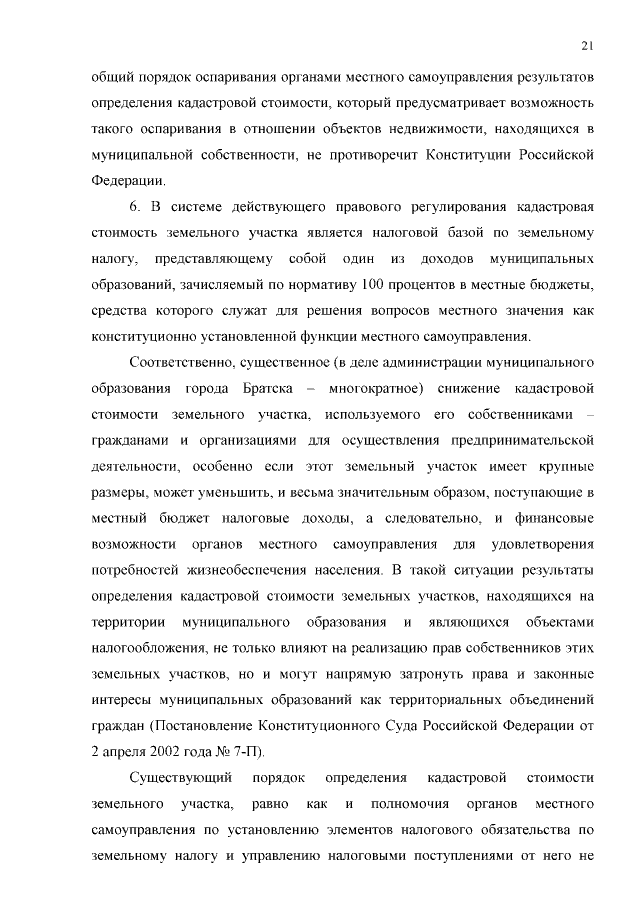 21

общий порядок оспаривания органами местного самоуправления результатов определения кадастровой стоимости, который предусматривает возможность такого оспаривания в отношении объектов недвижимости, находящихся в муниципальной собственности, не противоречит Конституции Российской Федерации.

6. В системе действующего правового регулирования кадастровая стоимость земельного участка является налоговой базой по земельному налогу, представляющему собой один из доходов муниципальных образований, зачисляемый по нормативу 100 процентов в местные бюджеты, средства которого служат для решения вопросов местного значения как конституционно установленной функции местного самоуправления.

Соответственно, существенное (в деле администрации муниципального образования города Братска – многократное) снижение кадастровой стоимости земельного участка, используемого его собственниками – гражданами и организациями для осуществления предпринимательской деятельности, особенно если этот земельный участок имеет крупные размеры, может уменьшить, и весьма значительным образом, поступающие в местный бюджет налоговые доходы, а следовательно, и финансовые возможности органов местного самоуправления для удовлетворения потребностей жизнеобеспечения населения. В такой ситуации результаты определения кадастровой стоимости земельных участков, находящихся на территории муниципального образования и являющихся объектами налогообложения, не только влияют на реализацию прав собственников этих земельных участков, но и могут напрямую затронуть права и законные интересы муниципальных образований как территориальных объединений граждан (Постановление Конституционного Суда Российской Федерации от 2 апреля 2002 года № 7-П).

Существующий порядок определения кадастровой стоимости земельного участка, равно как и полномочия органов местного самоуправления по установлению элементов налогового обязательства по земельному налогу и управлению налоговыми поступлениями от него не